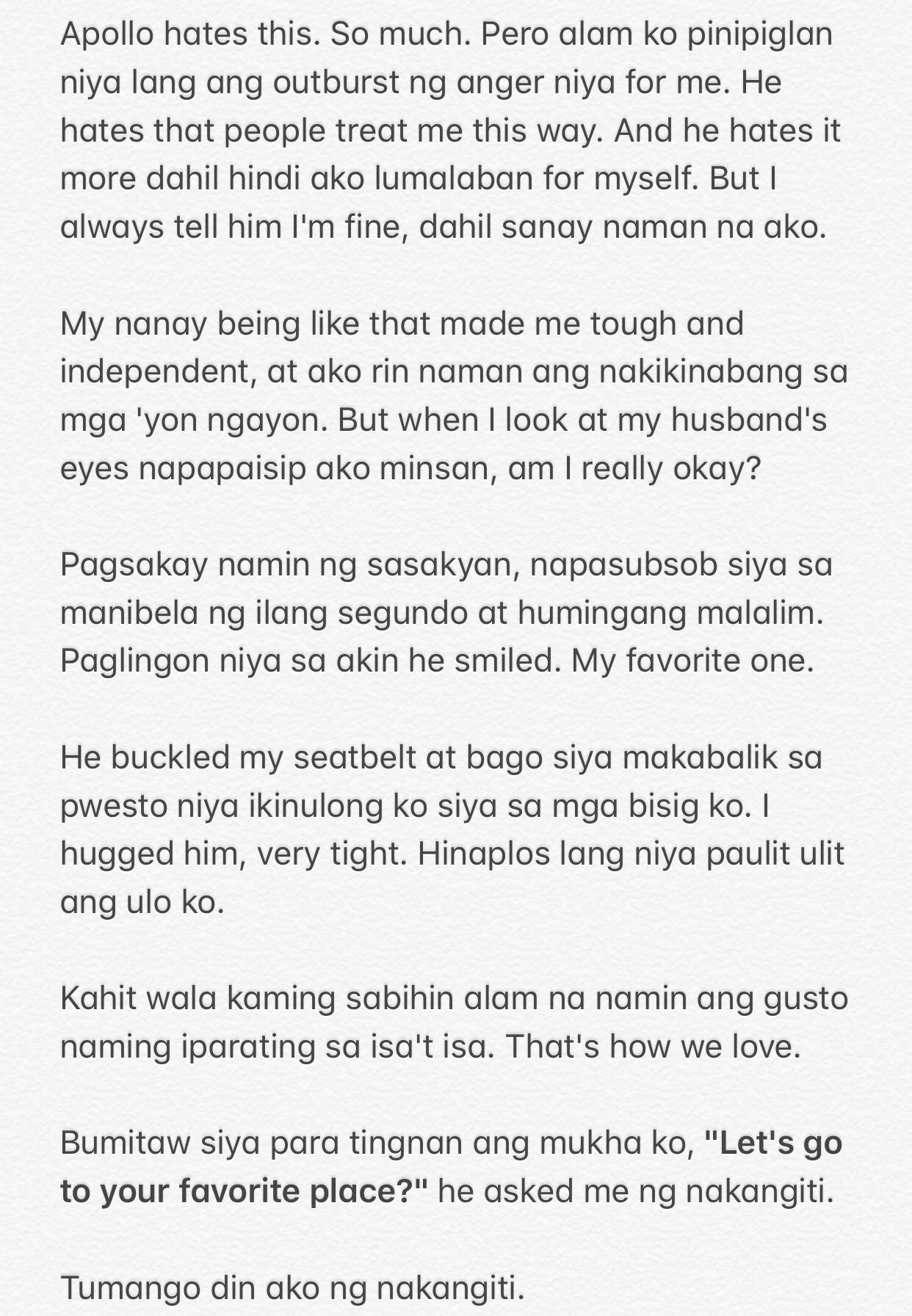 Apollo hates this. So much. Pero alam ko pinipiglan niya lang ang outburst ng anger niya for me. He hates that people treat me this way. And he hates it more dahil hindi ako lumalaban for myself. But I always tell him I'm fine, dahil sanay naman na ako.

My nanay being like that made me tough and independent, at ako rin naman ang nakikinabang sa mga 'yon ngayon. But when I look at my husband's eyes napapaisip ako minsan, am I really okay?

Pagsakay namin ng sasakyan, napasubsob siya sa manibela ng ilang segundo at humingang malalim. Paglingon niya sa akin he smiled. My favorite one.

He buckled my seatbelt at bago siya makabalik sa pwesto niya ikinulong ko siya sa mga bisig ko. I hugged him, very tight. Hinaplos lang niya paulit ulit ang ulo ko.

Kahit wala kaming sabihin alam na namin ang gusto naming iparating sa isa't isa. That's how we love.

Bumitaw siya para tingnan ang mukha ko, "Let's go to your favorite place?" he asked me ng nakangiti.

Tumango din ako ng nakangiti.